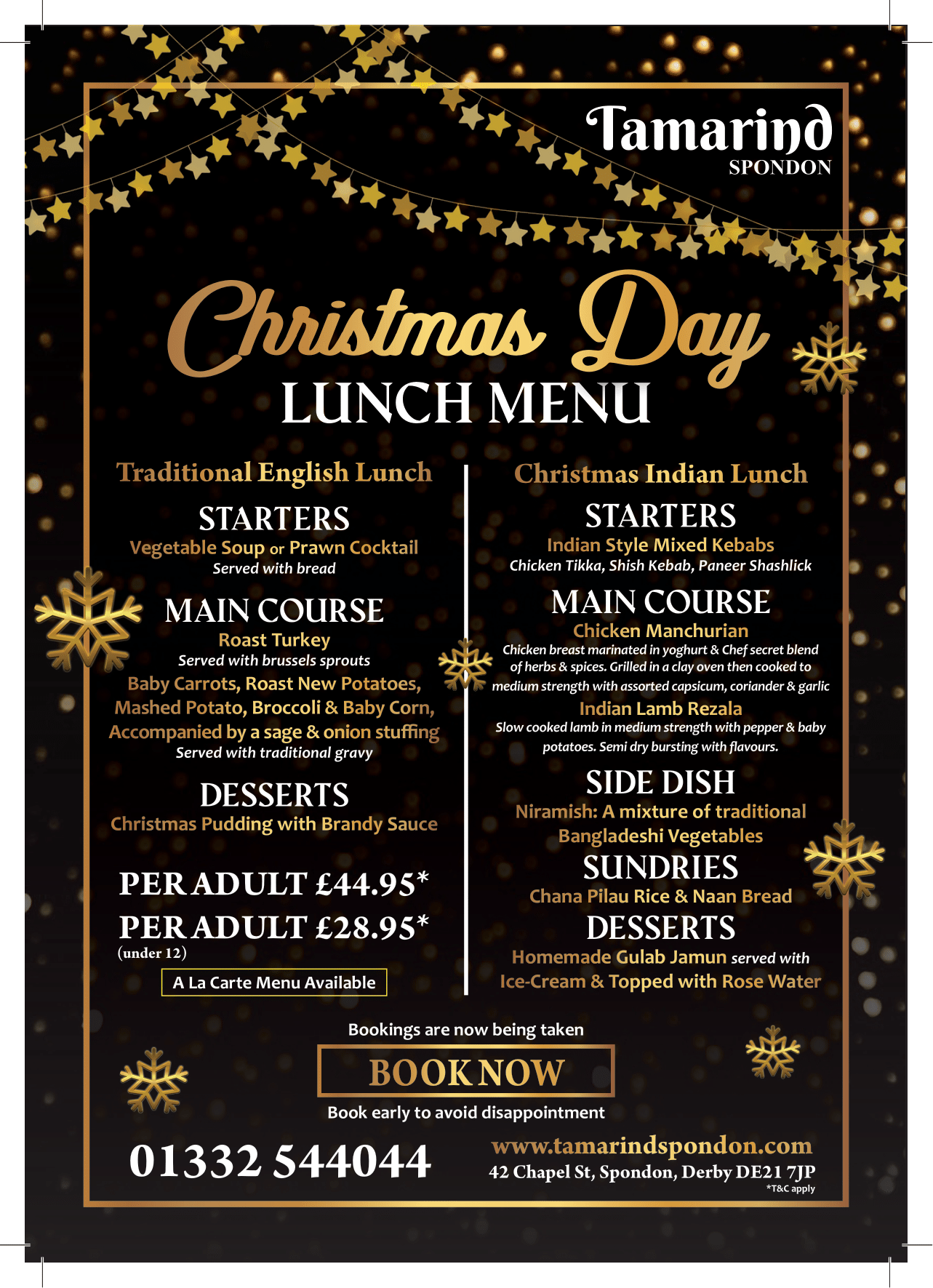 Tamarind
SPONDON

Christmas Day
LUNCH MENU

Traditional English Lunch

STARTERS
Vegetable Soup or Prawn Cocktail
Served with bread

MAIN COURSE
Roast Turkey
Served with brussels sprouts
Baby Carrots, Roast New Potatoes, Mashed Potato, Broccoli & Baby Corn, Accompanied by a sage & onion stuffing
Served with traditional gravy

DESSERTS
Christmas Pudding with Brandy Sauce

PER ADULT £44.95*
PER ADULT £28.95*
(under 12)

A La Carte Menu Available

Christmas Indian Lunch

STARTERS
Indian Style Mixed Kebabs
Chicken Tikka, Shish Kebab, Paneer Shashlick

MAIN COURSE
Chicken Manchurian
Chicken breast marinated in yoghurt & Chef secret blend of herbs & spices. Grilled in a clay oven then cooked to medium strength with assorted capsicum, coriander & garlic
Indian Lamb Rezala
Slow cooked lamb in medium strength with pepper & baby potatoes. Semi dry bursting with flavours.

SIDE DISH
Niramish: A mixture of traditional Bangladeshi Vegetables

SUNDRIES
Chana Pilau Rice & Naan Bread

DESSERTS
Homemade Gulab Jamun served with Ice-Cream & Topped with Rose Water

Bookings are now being taken
BOOK NOW
Book early to avoid disappointment

01332 544044

www.tamarindspondon.com
42 Chapel St, Spondon, Derby DE21 7JP
*T&C apply